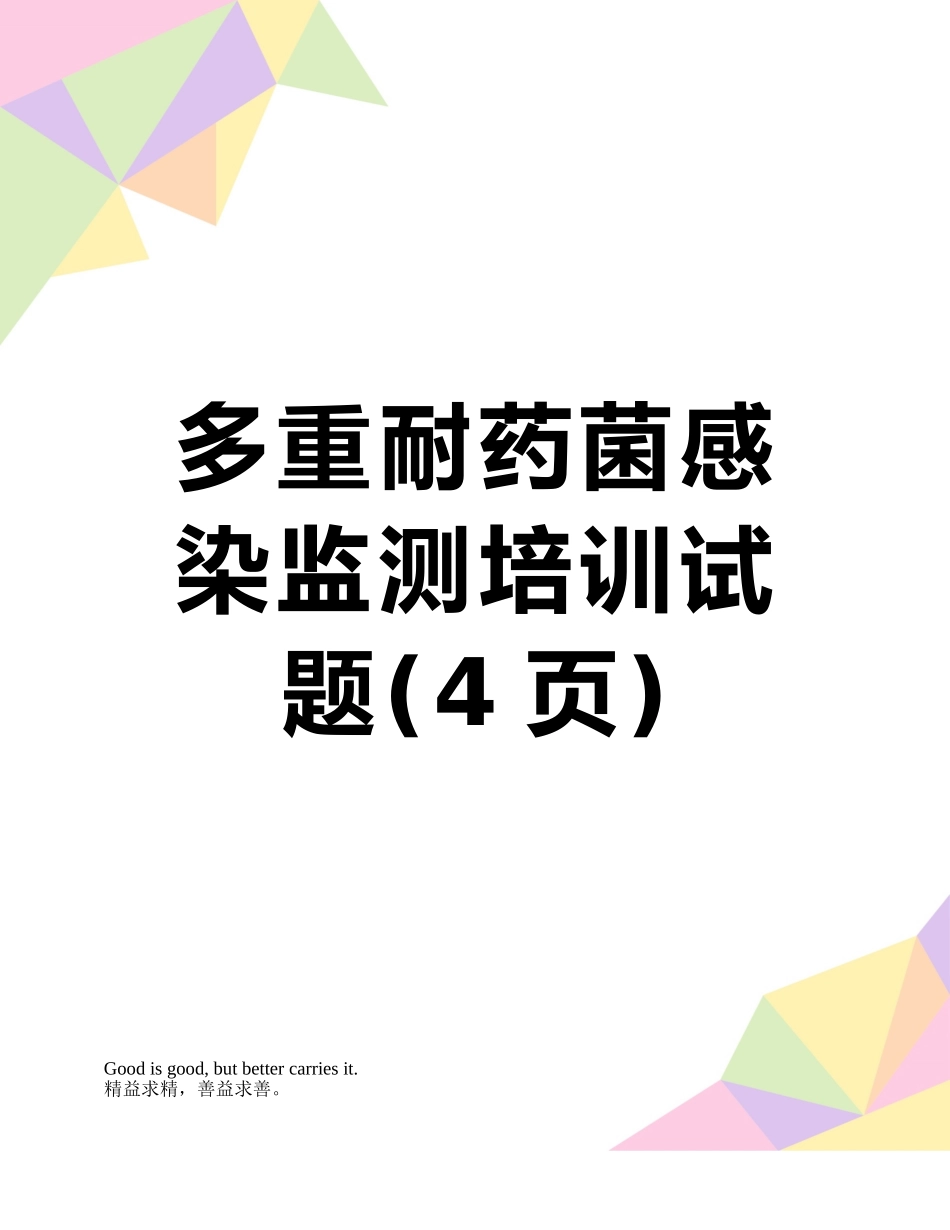 多重耐药菌感染监测培训试题(4 页)

Good is good, but better carries it.
精益求精，善益求善。